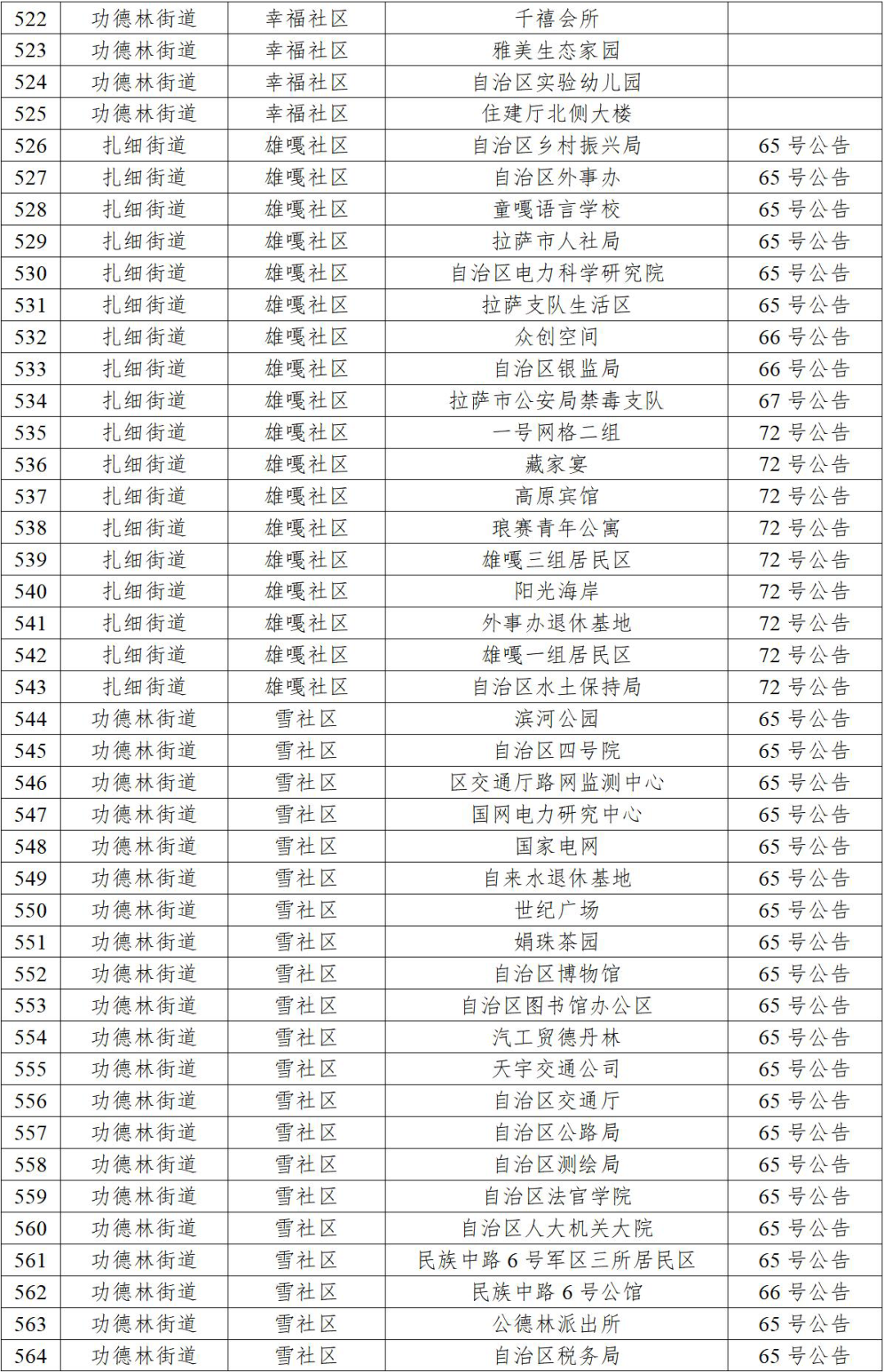 | 522 | 功德林街道 | 幸福社区 | 千禧会所 | |
|---|---|---|---|---|
| 523 | 功德林街道 | 幸福社区 | 雅美生态家园 | |
| 524 | 功德林街道 | 幸福社区 | 自治区实验幼儿园 | |
| 525 | 功德林街道 | 幸福社区 | 住建厅北侧大楼 | |
| 526 | 扎细街道 | 雄嘎社区 | 自治区乡村振兴局 | 65 号公告 |
| 527 | 扎细街道 | 雄嘎社区 | 自治区外事办 | 65 号公告 |
| 528 | 扎细街道 | 雄嘎社区 | 童嘎语言学校 | 65 号公告 |
| 529 | 扎细街道 | 雄嘎社区 | 拉萨市人社局 | 65 号公告 |
| 530 | 扎细街道 | 雄嘎社区 | 自治区电力科学研究院 | 65 号公告 |
| 531 | 扎细街道 | 雄嘎社区 | 拉萨支队生活区 | 65 号公告 |
| 532 | 扎细街道 | 雄嘎社区 | 众创空间 | 66 号公告 |
| 533 | 扎细街道 | 雄嘎社区 | 自治区银监局 | 66 号公告 |
| 534 | 扎细街道 | 雄嘎社区 | 拉萨市公安局禁毒支队 | 67 号公告 |
| 535 | 扎细街道 | 雄嘎社区 | 一号网格二组 | 72 号公告 |
| 536 | 扎细街道 | 雄嘎社区 | 藏家宴 | 72 号公告 |
| 537 | 扎细街道 | 雄嘎社区 | 高原宾馆 | 72 号公告 |
| 538 | 扎细街道 | 雄嘎社区 | 琅赛青年公寓 | 72 号公告 |
| 539 | 扎细街道 | 雄嘎社区 | 雄嘎三组居民区 | 72 号公告 |
| 540 | 扎细街道 | 雄嘎社区 | 阳光海岸 | 72 号公告 |
| 541 | 扎细街道 | 雄嘎社区 | 外事办退休基地 | 72 号公告 |
| 542 | 扎细街道 | 雄嘎社区 | 雄嘎一组居民区 | 72 号公告 |
| 543 | 扎细街道 | 雄嘎社区 | 自治区水土保持局 | 72 号公告 |
| 544 | 功德林街道 | 雪社区 | 滨河公园 | 65 号公告 |
| 545 | 功德林街道 | 雪社区 | 自治区四号院 | 65 号公告 |
| 546 | 功德林街道 | 雪社区 | 区交通厅路网监测中心 | 65 号公告 |
| 547 | 功德林街道 | 雪社区 | 国网电力研究中心 | 65 号公告 |
| 548 | 功德林街道 | 雪社区 | 国家电网 | 65 号公告 |
| 549 | 功德林街道 | 雪社区 | 自来水退休基地 | 65 号公告 |
| 550 | 功德林街道 | 雪社区 | 世纪广场 | 65 号公告 |
| 551 | 功德林街道 | 雪社区 | 娟珠茶园 | 65 号公告 |
| 552 | 功德林街道 | 雪社区 | 自治区博物馆 | 65 号公告 |
| 553 | 功德林街道 | 雪社区 | 自治区图书馆办公区 | 65 号公告 |
| 554 | 功德林街道 | 雪社区 | 汽工贸德丹林 | 65 号公告 |
| 555 | 功德林街道 | 雪社区 | 天宇交通公司 | 65 号公告 |
| 556 | 功德林街道 | 雪社区 | 自治区交通厅 | 65 号公告 |
| 557 | 功德林街道 | 雪社区 | 自治区公路局 | 65 号公告 |
| 558 | 功德林街道 | 雪社区 | 自治区测绘局 | 65 号公告 |
| 559 | 功德林街道 | 雪社区 | 自治区法官学院 | 65 号公告 |
| 560 | 功德林街道 | 雪社区 | 自治区人大机关大院 | 65 号公告 |
| 561 | 功德林街道 | 雪社区 | 民族中路 6 号军区三所居民区 | 65 号公告 |
| 562 | 功德林街道 | 雪社区 | 民族中路 6 号公馆 | 66 号公告 |
| 563 | 功德林街道 | 雪社区 | 公德林派出所 | 65 号公告 |
| 564 | 功德林街道 | 雪社区 | 自治区税务局 | 65 号公告 |